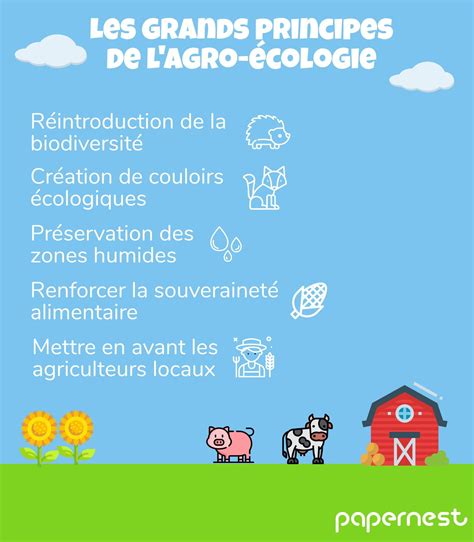 LES GRANDS PRINCIPES DE L'AGRO-ÉCOLOGIE

Réintroduction de la biodiversité

Création de couloirs écologiques

Préservation des zones humides

Renforcer la souveraineté alimentaire

Mettre en avant les agriculteurs locaux

papernest